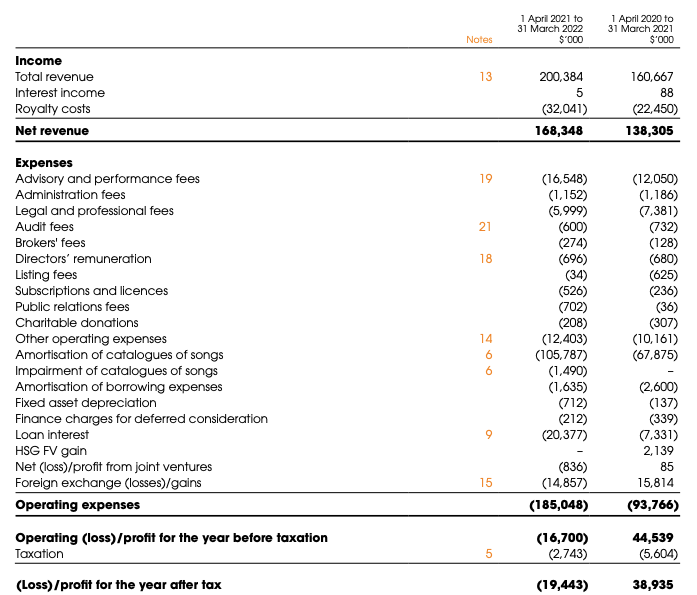 |  | Notes | 1 April 2021 to 31 March 2022 $'000 | 1 April 2020 to 31 March 2021 $'000 |
|---|---|---|---|
| **Income** | | | |
| Total revenue | 13 | 200,384 | 160,667 |
| Interest income | | 5 | 88 |
| Royalty costs | | (32,041) | (22,450) |
| **Net revenue** | | **168,348** | **138,305** |
| **Expenses** | | | |
| Advisory and performance fees | 19 | (16,548) | (12,050) |
| Administration fees | | (1,152) | (1,186) |
| Legal and professional fees | | (5,999) | (7,381) |
| Audit fees | 21 | (600) | (732) |
| Brokers' fees | | (274) | (128) |
| Directors' remuneration | 18 | (696) | (680) |
| Listing fees | | (34) | (625) |
| Subscriptions and licences | | (526) | (236) |
| Public relations fees | | (702) | (36) |
| Charitable donations | | (208) | (307) |
| Other operating expenses | 14 | (12,403) | (10,161) |
| Amortisation of catalogues of songs | 6 | (105,787) | (67,875) |
| Impairment of catalogues of songs | 6 | (1,490) | – |
| Amortisation of borrowing expenses | | (1,635) | (2,600) |
| Fixed asset depreciation | | (712) | (137) |
| Finance charges for deferred consideration | | (212) | (339) |
| Loan interest | 9 | (20,377) | (7,331) |
| HSG FV gain | | – | 2,139 |
| Net (loss)/profit from joint ventures | | (836) | 85 |
| Foreign exchange (losses)/gains | 15 | (14,857) | 15,814 |
| **Operating expenses** | | **(185,048)** | **(93,766)** |
| **Operating (loss)/profit for the year before taxation** | | **(16,700)** | **44,539** |
| Taxation | 5 | (2,743) | (5,604) |
| **(Loss)/profit for the year after tax** | | **(19,443)** | **38,935** |